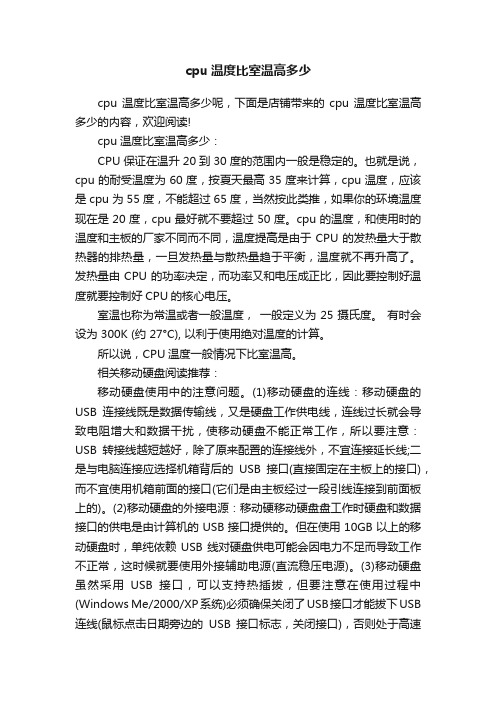 cpu 温度比室温高多少

cpu 温度比室温高多少呢，下面是店铺带来的 cpu 温度比室温高多少的内容，欢迎阅读!

cpu 温度比室温高多少：

CPU 保证在温升 20 到 30 度的范围内一般是稳定的。也就是说，cpu 的耐受温度为 60 度，按夏天最高 35 度来计算，cpu 温度，应该是 cpu 为 55 度，不能超过 65 度，当然按此类推，如果你的环境温度现在是 20 度，cpu 最好就不要超过 50 度。cpu 的温度，和使用时的温度和主板的厂家不同而不同，温度提高是由于 CPU 的发热量大于散热器的排热量，一旦发热量与散热量趋于平衡，温度就不再升高了。发热量由 CPU 的功率决定，而功率又和电压成正比，因此要控制好温度就要控制好 CPU 的核心电压。

室温也称为常温或者一般温度， 一般定义为 25 摄氏度。 有时会设为 300K (约 27°C), 以利于使用绝对温度的计算。

所以说，CPU 温度一般情况下比室温高。

相关移动硬盘阅读推荐：

移动硬盘使用中的注意问题。(1)移动硬盘的连线：移动硬盘的 USB 连接线既是数据传输线，又是硬盘工作供电线，连线过长就会导致电阻增大和数据干扰，使移动硬盘不能正常工作，所以要注意：USB 转接线越短越好，除了原来配置的连接线外，不宜连接延长线;二是与电脑连接应选择机箱背后的 USB 接口(直接固定在主板上的接口)，而不宜使用机箱前面的接口(它们是由主板经过一段引线连接到前面板上的)。(2)移动硬盘的外接电源：移动硬移动硬盘盘工作时硬盘和数据接口的供电是由计算机的 USB 接口提供的。但在使用 10GB 以上的移动硬盘时，单纯依赖 USB 线对硬盘供电可能会因电力不足而导致工作不正常，这时候就要使用外接辅助电源(直流稳压电源)。(3)移动硬盘虽然采用 USB 接口，可以支持热插拔，但要注意在使用过程中(Windows Me/2000/XP 系统)必须确保关闭了 USB 接口才能拔下 USB 连线(鼠标点击日期旁边的 USB 接口标志，关闭接口)，否则处于高速